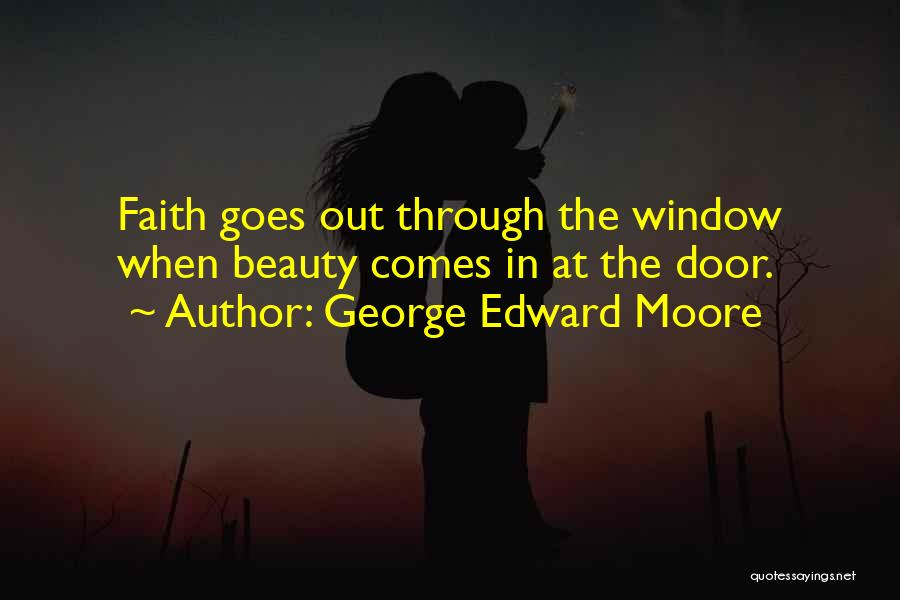 Faith goes out through the window when beauty comes in at the door.
~ Author: George Edward Moore

quotessayings.net